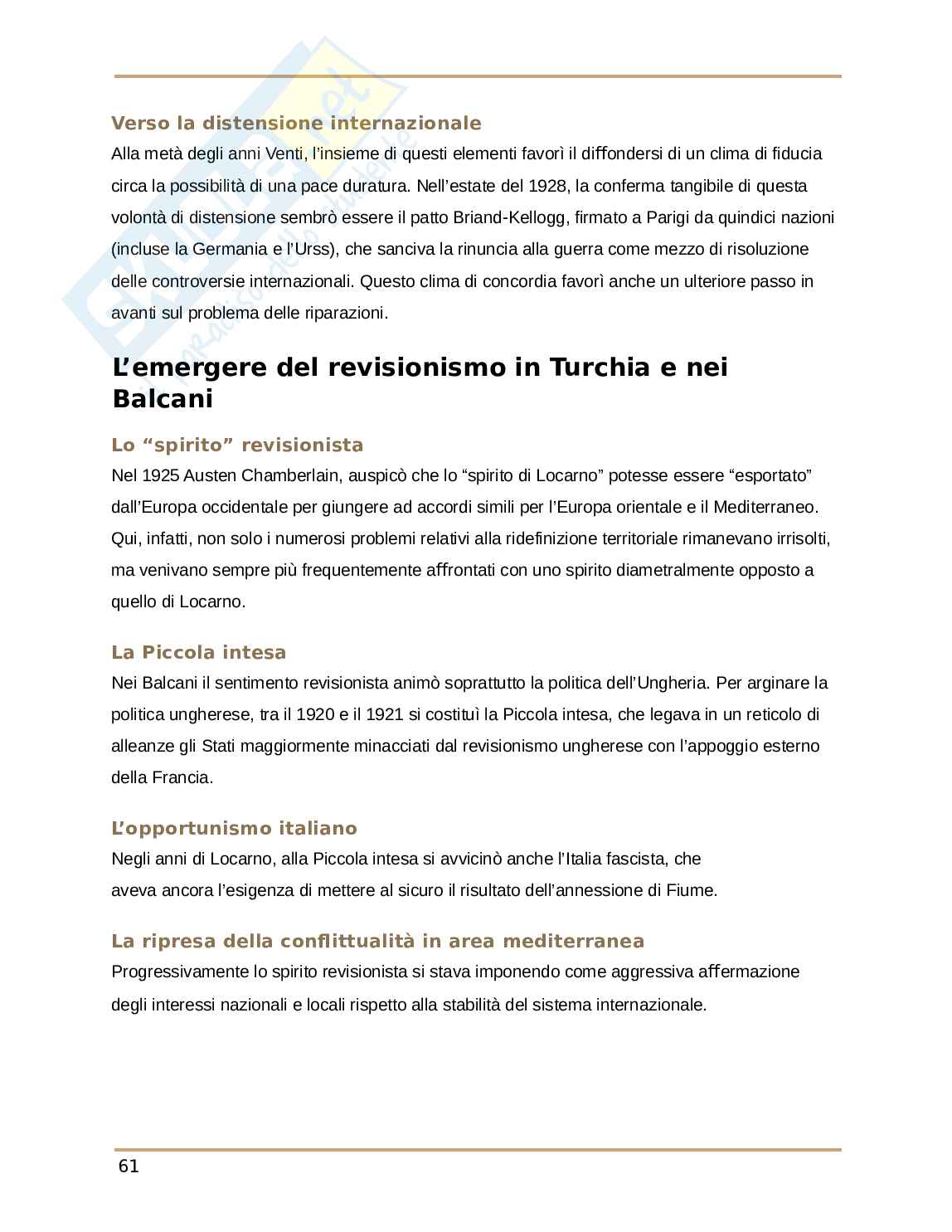 Verso la distensione internazionale

Alla metà degli anni Venti, l'insieme di questi elementi favorì il diffondersi di un clima di fiducia circa la possibilità di una pace duratura. Nell'estate del 1928, la conferma tangibile di questa volontà di distensione sembrò essere il patto Briand-Kellogg, firmato a Parigi da quindici nazioni (incluse la Germania e l'Urss), che sanciva la rinuncia alla guerra come mezzo di risoluzione delle controversie internazionali. Questo clima di concordia favorì anche un ulteriore passo in avanti sul problema delle riparazioni.

L'emergere del revisionismo in Turchia e nei Balcani

Lo "spirito" revisionista

Nel 1925 Austen Chamberlain, auspicò che lo "spirito di Locarno" potesse essere "esportato" dall'Europa occidentale per giungere ad accordi simili per l'Europa orientale e il Mediterraneo. Qui, infatti, non solo i numerosi problemi relativi alla ridefinizione territoriale rimanevano irrisolti, ma venivano sempre più frequentemente affrontati con uno spirito diametralmente opposto a quello di Locarno.

La Piccola intesa

Nei Balcani il sentimento revisionista animò soprattutto la politica dell'Ungheria. Per arginare la politica ungherese, tra il 1920 e il 1921 si costituì la Piccola intesa, che legava in un reticolo di alleanze gli Stati maggiormente minacciati dal revisionismo ungherese con l'appoggio esterno della Francia.

L'opportunismo italiano

Negli anni di Locarno, alla Piccola intesa si avvicinò anche l'Italia fascista, che aveva ancora l'esigenza di mettere al sicuro il risultato dell'annessione di Fiume.

La ripresa della conflittualità in area mediterranea

Progressivamente lo spirito revisionista si stava imponendo come aggressiva affermazione degli interessi nazionali e locali rispetto alla stabilità del sistema internazionale.

61